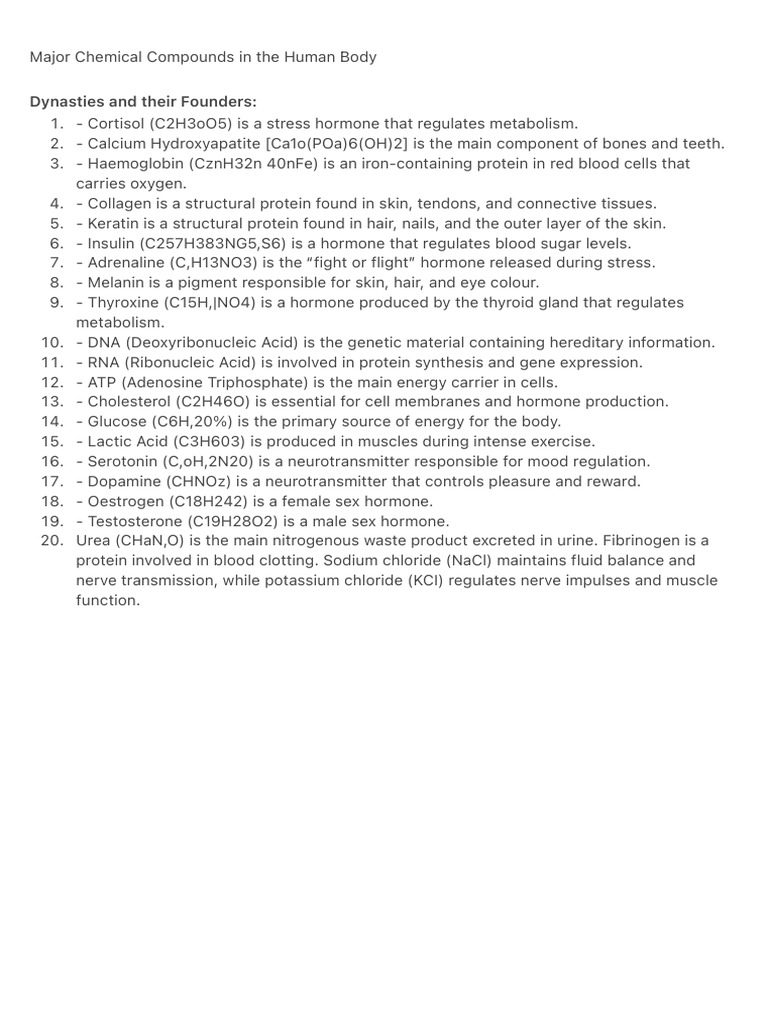 Major Chemical Compounds in the Human Body

Dynasties and their Founders:
1. - Cortisol (C2H3oO5) is a stress hormone that regulates metabolism.
2. - Calcium Hydroxyapatite [Ca1o(POa)6(OH)2] is the main component of bones and teeth.
3. - Haemoglobin (CznH32n 40nFe) is an iron-containing protein in red blood cells that carries oxygen.
4. - Collagen is a structural protein found in skin, tendons, and connective tissues.
5. - Keratin is a structural protein found in hair, nails, and the outer layer of the skin.
6. - Insulin (C257H383NG5,S6) is a hormone that regulates blood sugar levels.
7. - Adrenaline (C,H13NO3) is the "fight or flight" hormone released during stress.
8. - Melanin is a pigment responsible for skin, hair, and eye colour.
9. - Thyroxine (C15H,|NO4) is a hormone produced by the thyroid gland that regulates metabolism.
10. - DNA (Deoxyribonucleic Acid) is the genetic material containing hereditary information.
11. - RNA (Ribonucleic Acid) is involved in protein synthesis and gene expression.
12. - ATP (Adenosine Triphosphate) is the main energy carrier in cells.
13. - Cholesterol (C2H46O) is essential for cell membranes and hormone production.
14. - Glucose (C6H,20%) is the primary source of energy for the body.
15. - Lactic Acid (C3H603) is produced in muscles during intense exercise.
16. - Serotonin (C,oH,2N20) is a neurotransmitter responsible for mood regulation.
17. - Dopamine (CHNOz) is a neurotransmitter that controls pleasure and reward.
18. - Oestrogen (C18H242) is a female sex hormone.
19. - Testosterone (C19H28O2) is a male sex hormone.
20. Urea (CHaN,O) is the main nitrogenous waste product excreted in urine. Fibrinogen is a protein involved in blood clotting. Sodium chloride (NaCl) maintains fluid balance and nerve transmission, while potassium chloride (KCl) regulates nerve impulses and muscle function.